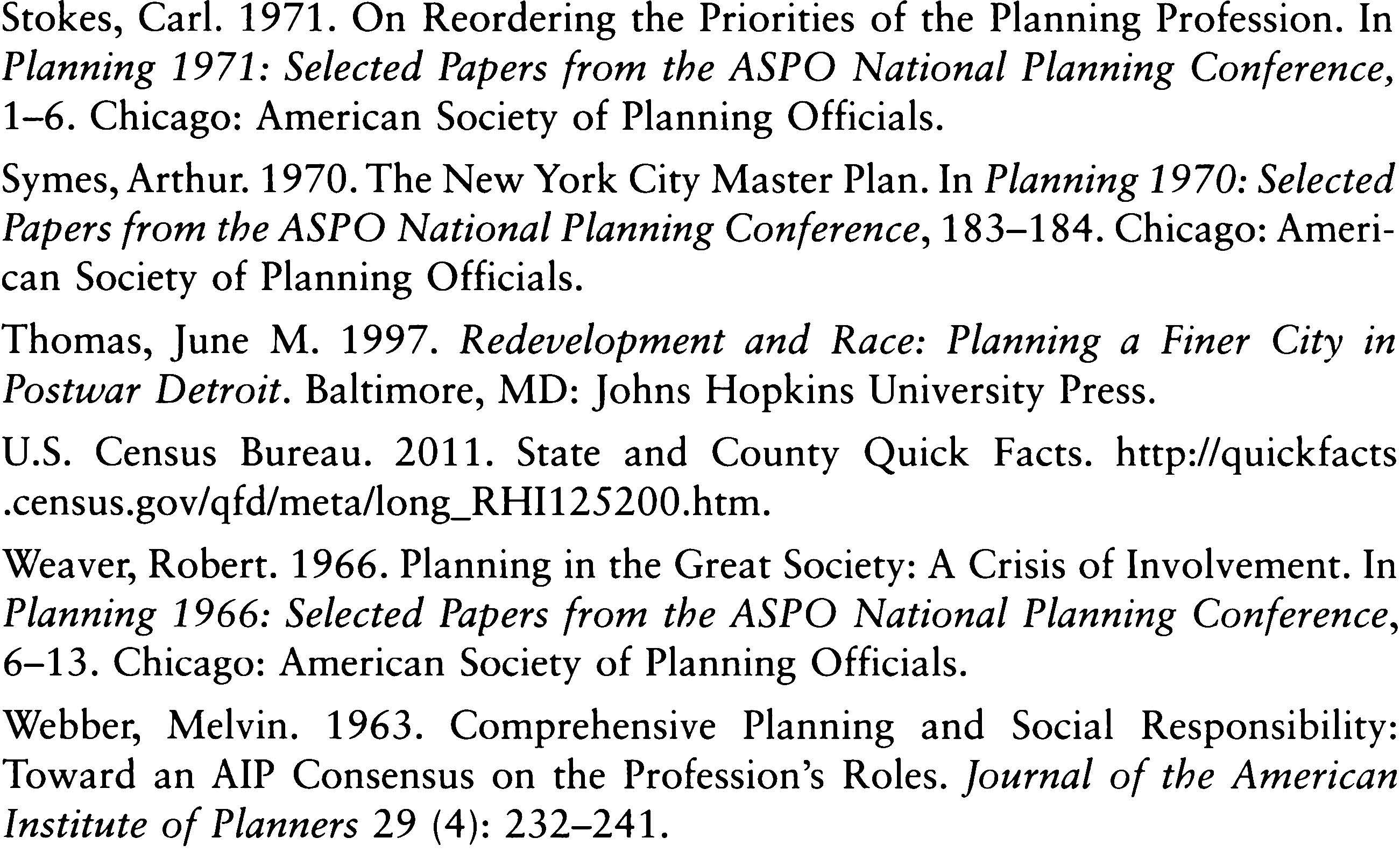 Stokes, Carl. 1971. On Reordering the Priorities of the Planning Profession. In Planning 1971: Selected Papers from the ASPO National Planning Conference, 1–6. Chicago: American Society of Planning Officials.

Symes, Arthur. 1970. The New York City Master Plan. In Planning 1970: Selected Papers from the ASPO National Planning Conference, 183–184. Chicago: American Society of Planning Officials.

Thomas, June M. 1997. Redevelopment and Race: Planning a Finer City in Postwar Detroit. Baltimore, MD: Johns Hopkins University Press.

U.S. Census Bureau. 2011. State and County Quick Facts. http://quickfacts.census.gov/qfd/meta/long_RHI125200.htm.

Weaver, Robert. 1966. Planning in the Great Society: A Crisis of Involvement. In Planning 1966: Selected Papers from the ASPO National Planning Conference, 6–13. Chicago: American Society of Planning Officials.

Webber, Melvin. 1963. Comprehensive Planning and Social Responsibility: Toward an AIP Consensus on the Profession's Roles. Journal of the American Institute of Planners 29 (4): 232–241.